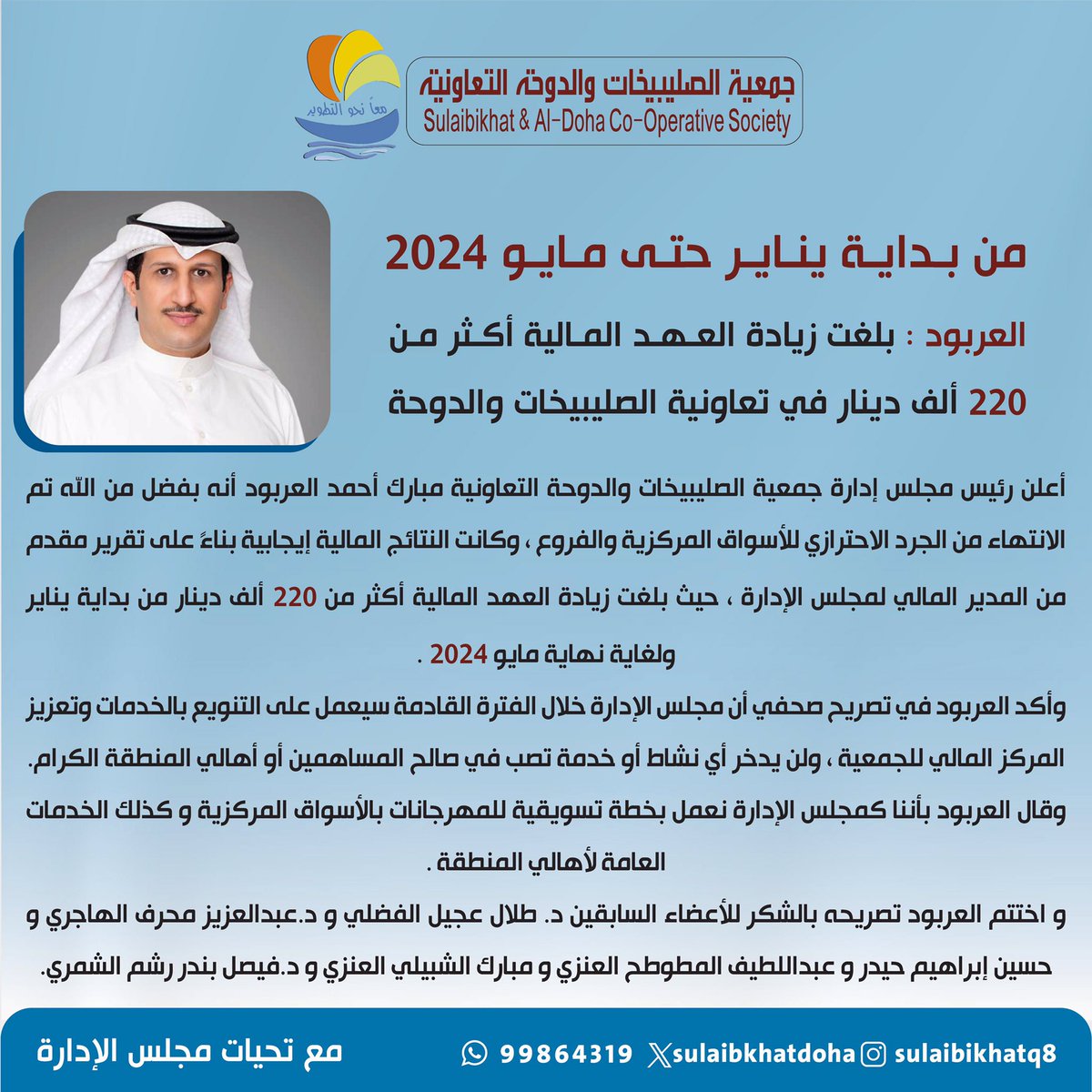 معاً نحو التطوير

جمعية الصليبيخات والدوحة التعاونية
Sulaibikhat & Al-Doha Co-Operative Society

من بداية يناير حتى مايو 2024

العربود : بلغت زيادة العهد المالية أكثر من 220 ألف دينار في تعاونية الصليبيخات والدوحة

أعلن رئيس مجلس إدارة جمعية الصليبيخات والدوحة التعاونية مبارك أحمد العربود أنه بفضل من الله تم الانتهاء من الجرد الاحترازي للأسواق المركزية والفروع ، وكانت النتائج المالية إيجابية بناءً على تقرير مقدم من المدير المالي لمجلس الإدارة ، حيث بلغت زيادة العهد المالية أكثر من 220 ألف دينار من بداية يناير ولغاية نهاية مايو 2024 .

وأكد العربود في تصريح صحفي أن مجلس الإدارة خلال الفترة القادمة سيعمل على التنويع بالخدمات وتعزيز المركز المالي للجمعية ، ولن يدخر أي نشاط أو خدمة تصب في صالح المساهمين أو أهالي المنطقة الكرام.

وقال العربود بأننا كمجلس الإدارة نعمل بخطة تسويقية للمهرجانات بالأسواق المركزية و كذلك الخدمات العامة لأهالي المنطقة .

و اختتم العربود تصريحه بالشكر للأعضاء السابقين د. طلال عجيل الفضلي و د.عبدالعزيز محرف الهاجري و حسين إبراهيم حيدر و عبداللطيف المطوطح العنزي و مبارك الشبيلي العنزي و د.فيصل بندر رشم الشمري.

مع تحيات مجلس الإدارة

99864319 sulaibkhatdoha sulaibikhatq8